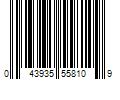 0 43935 55810 9